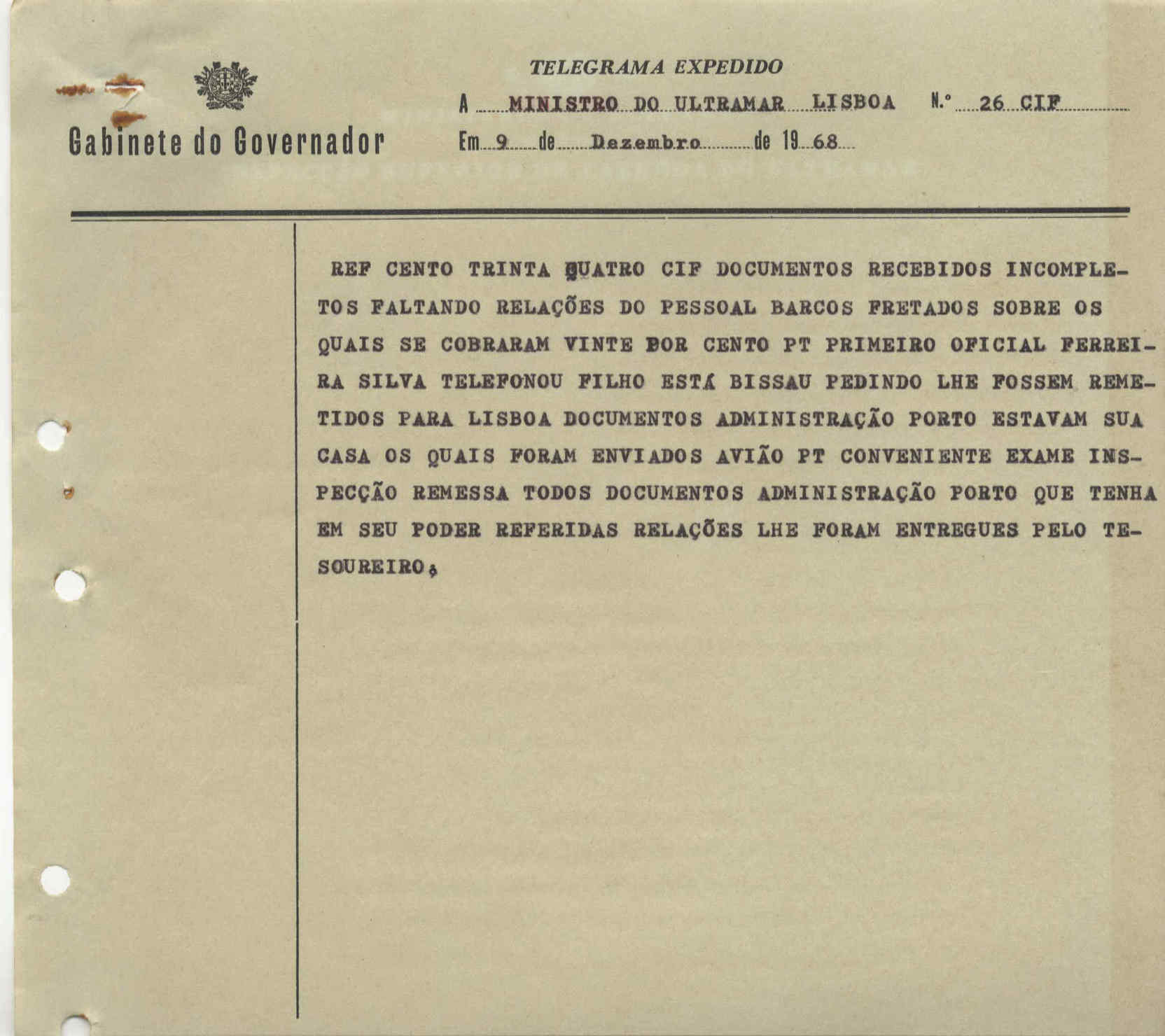 Gabinete do Governador

TELEGRAMA EXPEDIDO

A MINISTRO DO ULTRAMAR LISBOA N.º 26 CIF

Em 9 de Dezembro de 19 68

REF CENTO TRINTA QUATRO CIF DOCUMENTOS RECEBIDOS INCOMPLETOS FALTANDO RELAÇÕES DO PESSOAL BARCOS FRETADOS SOBRE OS QUAIS SE COBRARAM VINTE POR CENTO PT PRIMEIRO OFICIAL FERREIRA SILVA TELEFONOU FILHO ESTÁ BISSAU PEDINDO LHE FOSSEM REMETIDOS PARA LISBOA DOCUMENTOS ADMINISTRAÇÃO PORTO ESTAVAM SUA CASA OS QUAIS FORAM ENVIADOS AVIÃO PT CONVENIENTE EXAME INSPECÇÃO REMESSA TODOS DOCUMENTOS ADMINISTRAÇÃO PORTO QUE TENHA EM SEU PODER REFERIDAS RELAÇÕES LHE FORAM ENTREGUES PELO TESOUREIRO,